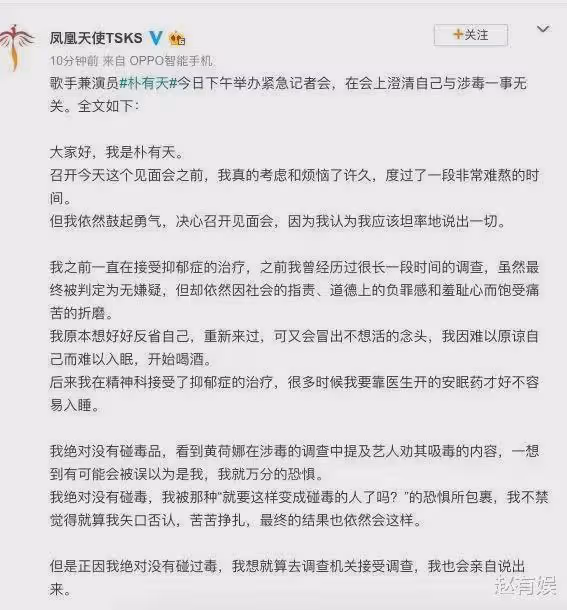 凤凰天使TSKS

+关注

10分钟前 来自 OPPO智能手机

歌手兼演员#朴有天#今日下午举办紧急记者会，在会上澄清自己与涉毒一事无关。全文如下：

大家好，我是朴有天。
召开今天这个见面会之前，我真的考虑和烦恼了许久，度过了一段非常难熬的时间。
但我依然鼓起勇气，决心召开见面会，因为我认为我应该坦率地说出一切。

我之前一直在接受抑郁症的治疗，之前我曾经历过很长一段时间的调查，虽然最终被判定为无嫌疑，但却依然因社会的指责、道德上的负罪感和羞耻心而饱受痛苦的折磨。
我原本想好好反省自己，重新来过，可又会冒出不想活的念头，我因难以原谅自己而难以入眠，开始喝酒。
后来我在精神科接受了抑郁症的治疗，很多时候我要靠医生开的安眠药才好不容易入睡。

我绝对没有碰毒品，看到黄荷娜在涉毒的调查中提及艺人劝其吸毒的内容，一想到有可能会被误以为是我，我就万分的恐惧。
我绝对没有碰毒，我被那种“就要这样变成碰毒的人了吗？”的恐惧所包裹，我不禁觉得就算我矢口否认，苦苦挣扎，最终的结果也依然会这样。

但是正因我绝对没有碰过毒，我想就算去调查机关接受调查，我也会亲自说出来。

赵有娱